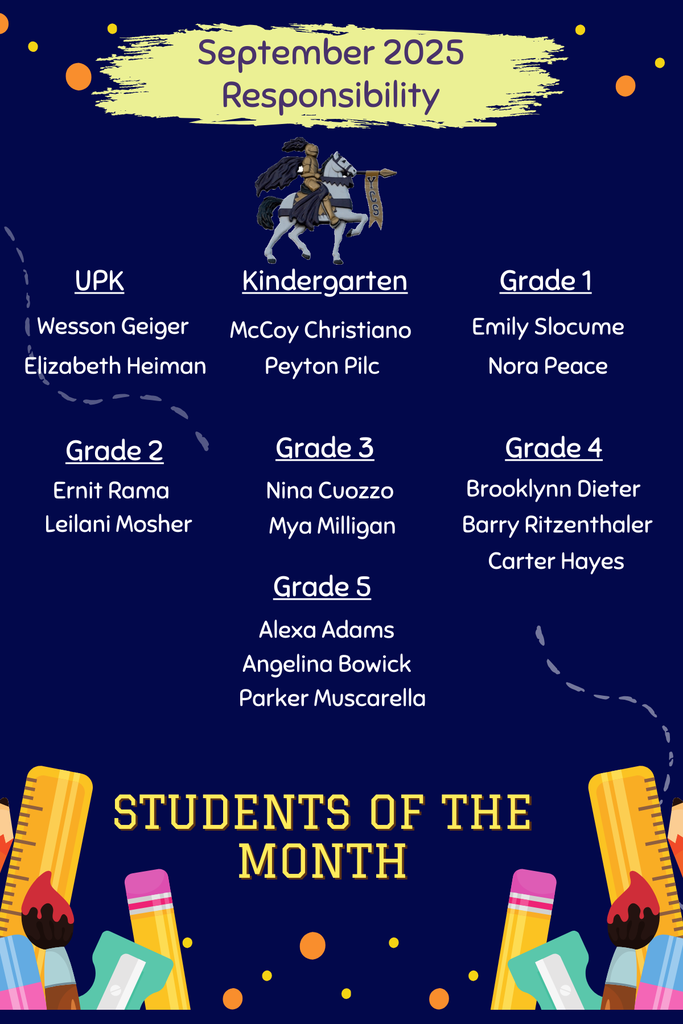 September 2025
Responsibility

YCS

UPK
Wesson Geiger
Elizabeth Heiman

Kindergarten
McCoy Christiano
Peyton Pilc

Grade 1
Emily Slocume
Nora Peace

Grade 2
Ernit Rama
Leilani Mosher

Grade 3
Nina Cuozzo
Mya Milligan

Grade 4
Brooklynn Dieter
Barry Ritzenthaler
Carter Hayes

Grade 5
Alexa Adams
Angelina Bowick
Parker Muscarella

STUDENTS OF THE MONTH